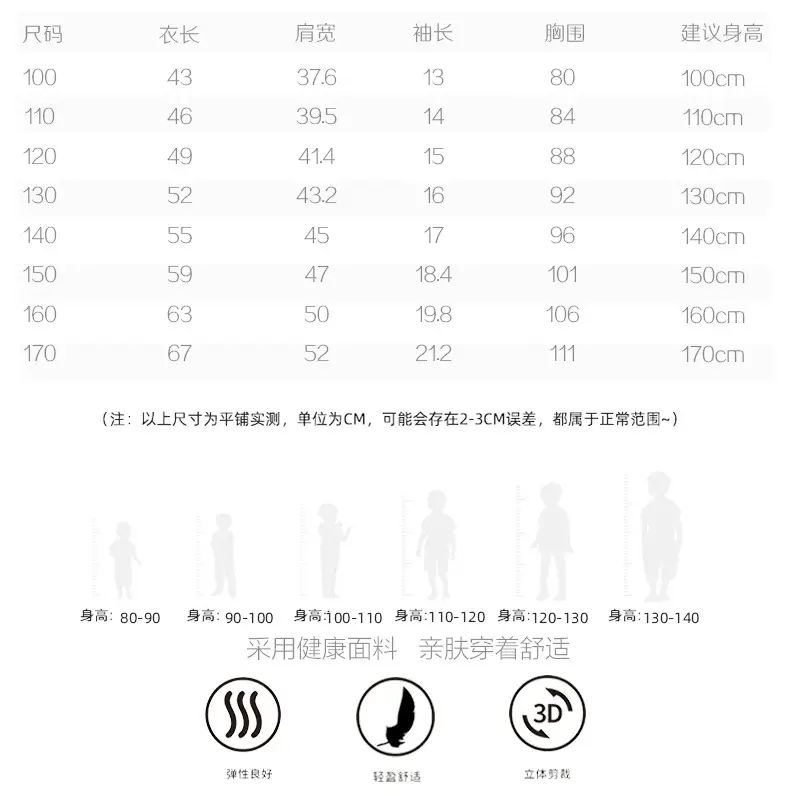 | 尺码 | 衣长 | 肩宽 | 袖长 | 胸围 | 建议身高 |
|---|---|---|---|---|---|
| 100 | 43 | 37.6 | 13 | 80 | 100cm |
| 110 | 46 | 39.5 | 14 | 84 | 110cm |
| 120 | 49 | 41.4 | 15 | 88 | 120cm |
| 130 | 52 | 43.2 | 16 | 92 | 130cm |
| 140 | 55 | 45 | 17 | 96 | 140cm |
| 150 | 59 | 47 | 18.4 | 101 | 150cm |
| 160 | 63 | 50 | 19.8 | 106 | 160cm |
| 170 | 67 | 52 | 21.2 | 111 | 170cm |

（注：以上尺寸为平铺实测，单位为CM，可能会存在2-3CM误差，都属于正常范围~）

身高: 80-90 身高: 90-100 身高:100-110 身高:110-120 身高:120-130 身高:130-140

采用健康面料 亲肤穿着舒适

3D

弹性良好 轻盈舒适 立体剪裁